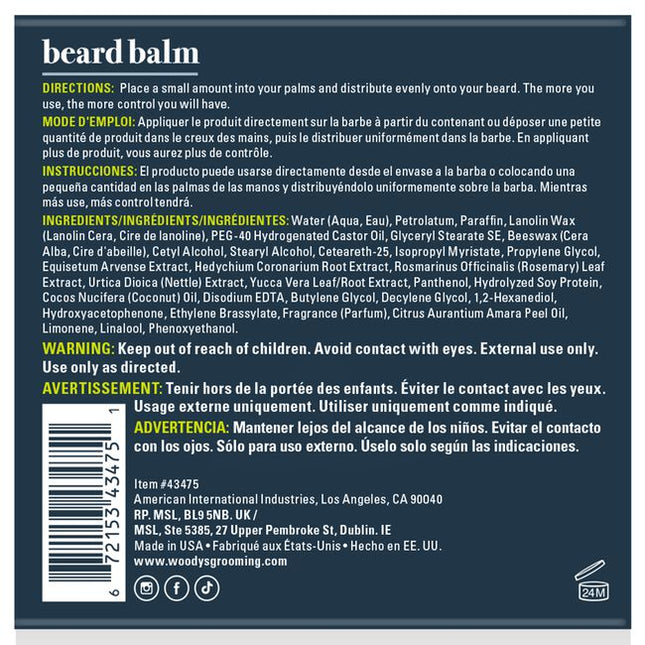 beard balm

DIRECTIONS: Place a small amount into your palms and distribute evenly onto your beard. The more you use, the more control you will have.

MODE D'EMPLOI: Appliquer le produit directement sur la barbe à partir du contenant ou déposer une petite quantité de produit dans le creux des mains, puis le distribuer uniformément dans la barbe. En appliquant plus de produit, vous aurez plus de contrôle.

INSTRUCCIONES: El producto puede usarse directamente desde el envase a la barba o colocando una pequeña cantidad en las palmas de las manos y distribuyéndolo uniformemente sobre la barba. Mientras más use, más control tendrá.

INGREDIENTS/INGRÉDIENTS/INGRÉDIENTES: Water (Aqua, Eau), Petrolatum, Paraffin, Lanolin Wax (Lanolin Cera, Cire de lanoline), PEG-40 Hydrogenated Castor Oil, Glyceryl Stearate SE, Beeswax (Cera Alba, Cire d'abeille), Cetyl Alcohol, Stearyl Alcohol, Ceteareth-25, Isopropyl Myristate, Propylene Glycol, Equisetum Arvense Extract, Hedychium Coronarium Root Extract, Rosmarinus Officinalis (Rosemary) Leaf Extract, Urtica Dioica (Nettle) Extract, Yucca Vera Leaf/Root Extract, Panthenol, Hydrolyzed Soy Protein, Cocos Nucifera (Coconut) Oil, Disodium EDTA, Butylene Glycol, Decylene Glycol, 1,2-Hexanediol, Hydroxyacetophenone, Ethylene Brassylate, Fragrance (Parfum), Citrus Aurantium Amara Peel Oil, Limonene, Linalool, Phenoxyethanol.

WARNING: Keep out of reach of children. Avoid contact with eyes. External use only. Use only as directed.

AVERTISSEMENT: Tenir hors de la portée des enfants. Éviter le contact avec les yeux. Usage externe uniquement. Utiliser uniquement comme indiqué.

ADVERTENCIA: Mantener lejos del alcance de los niños. Evitar el contacto con los ojos. Sólo para uso externo. Úselo solo según las indicaciones.

6 72153 43475 1

Item #43475
American International Industries, Los Angeles, CA 90040
RP. MSL, BL9 5NB. UK /
MSL, Ste 5385, 27 Upper Pembroke St, Dublin. IE
Made in USA • Fabriqué aux États-Unis • Hecho en EE. UU.
www.woodysgrooming.com

24M